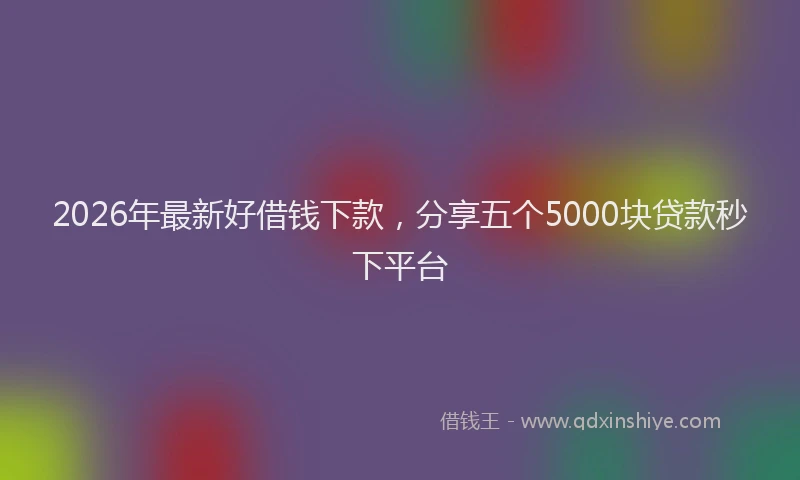 2026年最新好借钱下款，分享五个5000块贷款秒下平台

借钱王 - www.qdxinshiye.com